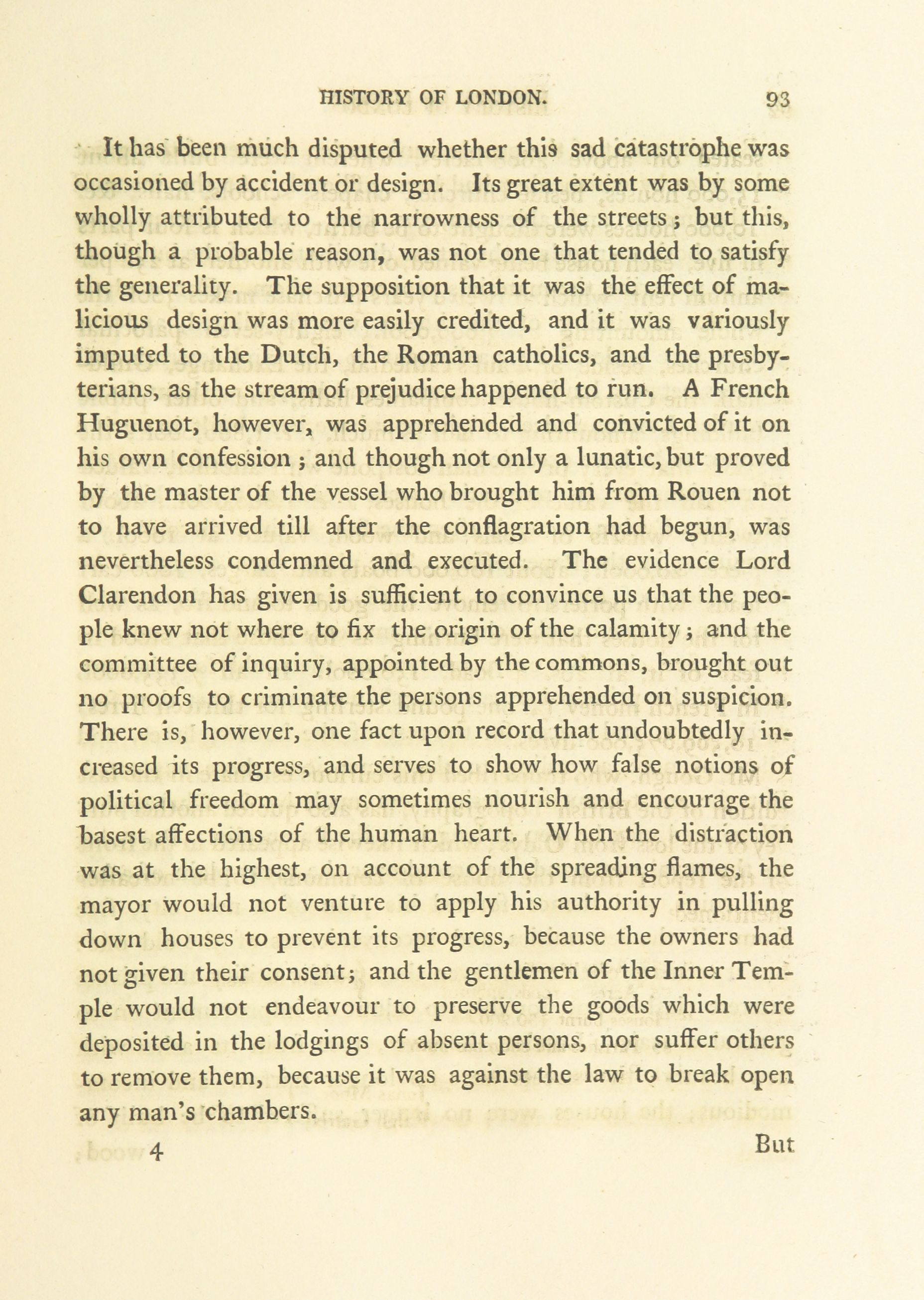 HISTORY OF LONDON. 93

It has been much disputed whether this sad catastrophe was occasioned by accident or design. Its great extent was by some wholly attributed to the narrowness of the streets; but this, though a probable reason, was not one that tended to satisfy the generality. The supposition that it was the effect of malicious design was more easily credited, and it was variously imputed to the Dutch, the Roman catholics, and the presbyterians, as the stream of prejudice happened to run. A French Huguenot, however, was apprehended and convicted of it on his own confession; and though not only a lunatic, but proved by the master of the vessel who brought him from Rouen not to have arrived till after the conflagration had begun, was nevertheless condemned and executed. The evidence Lord Clarendon has given is sufficient to convince us that the people knew not where to fix the origin of the calamity; and the committee of inquiry, appointed by the commons, brought out no proofs to criminate the persons apprehended on suspicion. There is, however, one fact upon record that undoubtedly increased its progress, and serves to show how false notions of political freedom may sometimes nourish and encourage the basest affections of the human heart. When the distraction was at the highest, on account of the spreading flames, the mayor would not venture to apply his authority in pulling down houses to prevent its progress, because the owners had not given their consent; and the gentlemen of the Inner Temple would not endeavour to preserve the goods which were deposited in the lodgings of absent persons, nor suffer others to remove them, because it was against the law to break open any man's chambers.

4 But